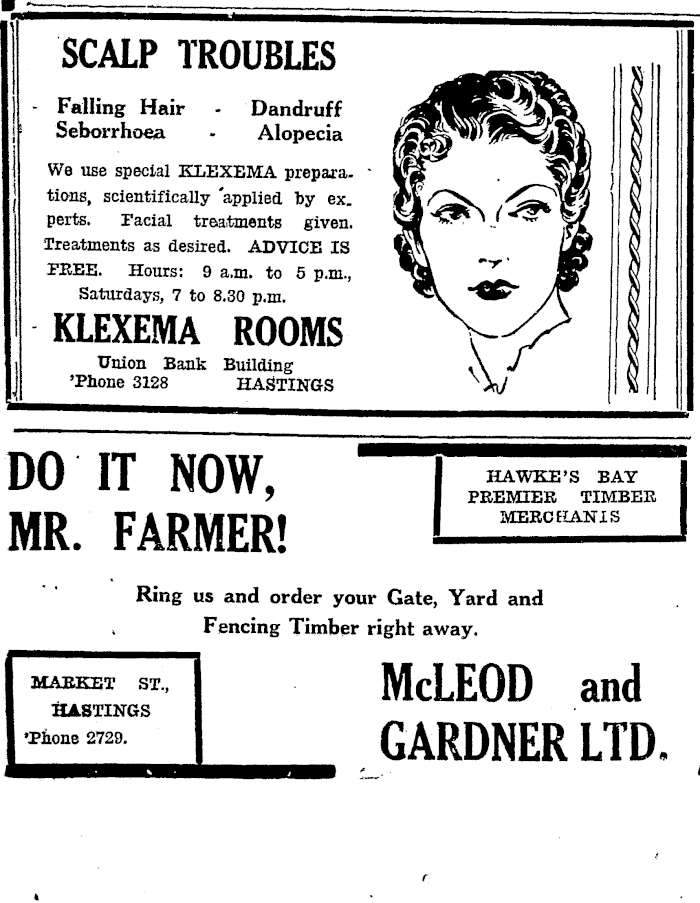 SCALP TROUBLES

Falling Hair - Dandruff
Seborrhoea - Alopecia

We use special KLEXEMA preparations, scientifically applied by experts. Facial treatments given. Treatments as desired. ADVICE IS FREE. Hours: 9 a.m. to 5 p.m., Saturdays, 7 to 8.30 p.m.

KLEXEMA ROOMS

Union Bank Building
'Phone 3128 HASTINGS

DO IT NOW, MR. FARMER!

HAWKE'S BAY PREMIER TIMBER MERCHANIS

Ring us and order your Gate, Yard and Fencing Timber right away.

MARKET ST., HASTINGS
'Phone 2729.

McLEOD and GARDNER LTD.